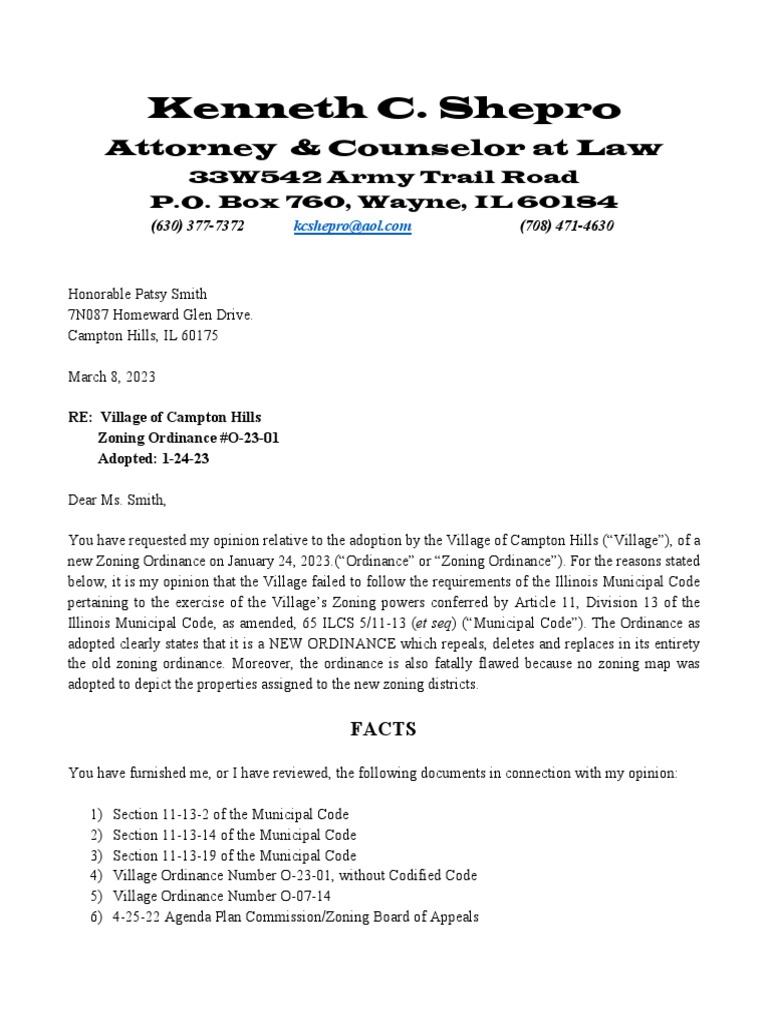 Kenneth C. Shepro
Attorney & Counselor at Law
33W542 Army Trail Road
P.O. Box 760, Wayne, IL 60184
(630) 377-7372 kcshepro@aol.com (708) 471-4630

Honorable Patsy Smith
7N087 Homeward Glen Drive.
Campton Hills, IL 60175

March 8, 2023

RE: Village of Campton Hills
Zoning Ordinance #O-23-01
Adopted: 1-24-23

Dear Ms. Smith,

You have requested my opinion relative to the adoption by the Village of Campton Hills ("Village"), of a new Zoning Ordinance on January 24, 2023.("Ordinance" or "Zoning Ordinance"). For the reasons stated below, it is my opinion that the Village failed to follow the requirements of the Illinois Municipal Code pertaining to the exercise of the Village's Zoning powers conferred by Article 11, Division 13 of the Illinois Municipal Code, as amended, 65 ILCS 5/11-13 (et seq) ("Municipal Code"). The Ordinance as adopted clearly states that it is a NEW ORDINANCE which repeals, deletes and replaces in its entirety the old zoning ordinance. Moreover, the ordinance is also fatally flawed because no zoning map was adopted to depict the properties assigned to the new zoning districts.

FACTS

You have furnished me, or I have reviewed, the following documents in connection with my opinion:

1) Section 11-13-2 of the Municipal Code
2) Section 11-13-14 of the Municipal Code
3) Section 11-13-19 of the Municipal Code
4) Village Ordinance Number O-23-01, without Codified Code
5) Village Ordinance Number O-07-14
6) 4-25-22 Agenda Plan Commission/Zoning Board of Appeals